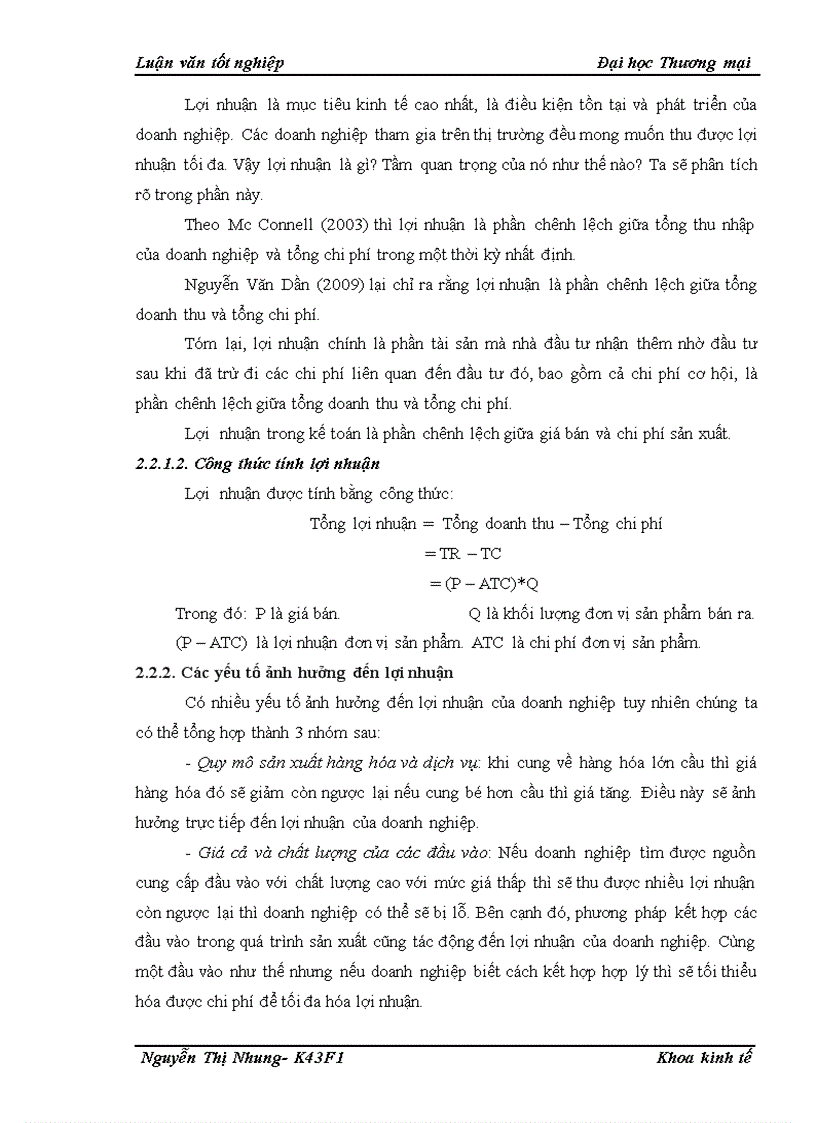 Luận văn tốt nghiệp Đại học Thương mại

Lợi nhuận là mục tiêu kinh tế cao nhất, là điều kiện tồn tại và phát triển của doanh nghiệp. Các doanh nghiệp tham gia trên thị trường đều mong muốn thu được lợi nhuận tối đa. Vậy lợi nhuận là gì? Tầm quan trọng của nó như thế nào? Ta sẽ phân tích rõ trong phần này.

Theo Mc Connell (2003) thì lợi nhuận là phần chênh lệch giữa tổng thu nhập của doanh nghiệp và tổng chi phí trong một thời kỳ nhất định.

Nguyễn Văn Dần (2009) lại chỉ ra rằng lợi nhuận là phần chênh lệch giữa tổng doanh thu và tổng chi phí.

Tóm lại, lợi nhuận chính là phần tài sản mà nhà đầu tư nhận thêm nhờ đầu tư sau khi đã trừ đi các chi phí liên quan đến đầu tư đó, bao gồm cả chi phí cơ hội, là phần chênh lệch giữa tổng doanh thu và tổng chi phí.

Lợi nhuận trong kế toán là phần chênh lệch giữa giá bán và chi phí sản xuất.

2.2.1.2. Công thức tính lợi nhuận

Lợi nhuận được tính bằng công thức:

Tổng lợi nhuận = Tổng doanh thu – Tổng chi phí

= TR – TC

= (P – ATC)*Q

Trong đó: P là giá bán. Q là khối lượng đơn vị sản phẩm bán ra.

(P – ATC) là lợi nhuận đơn vị sản phẩm. ATC là chi phí đơn vị sản phẩm.

2.2.2. Các yếu tố ảnh hưởng đến lợi nhuận

Có nhiều yếu tố ảnh hưởng đến lợi nhuận của doanh nghiệp tuy nhiên chúng ta có thể tổng hợp thành 3 nhóm sau:

- Quy mô sản xuất hàng hóa và dịch vụ: khi cung về hàng hóa lớn cầu thì giá hàng hóa đó sẽ giảm còn ngược lại nếu cung bé hơn cầu thì giá tăng. Điều này sẽ ảnh hưởng trực tiếp đến lợi nhuận của doanh nghiệp.

- Giá cả và chất lượng của các đầu vào: Nếu doanh nghiệp tìm được nguồn cung cấp đầu vào với chất lượng cao với mức giá thấp thì sẽ thu được nhiều lợi nhuận còn ngược lại thì doanh nghiệp có thể sẽ bị lỗ. Bên cạnh đó, phương pháp kết hợp các đầu vào trong quá trình sản xuất cũng tác động đến lợi nhuận của doanh nghiệp. Cùng một đầu vào như thế nhưng nếu doanh nghiệp biết cách kết hợp hợp lý thì sẽ tối thiểu hóa được chi phí để tối đa hóa lợi nhuận.

Nguyễn Thị Nhung- K43F1 Khoa kinh tế